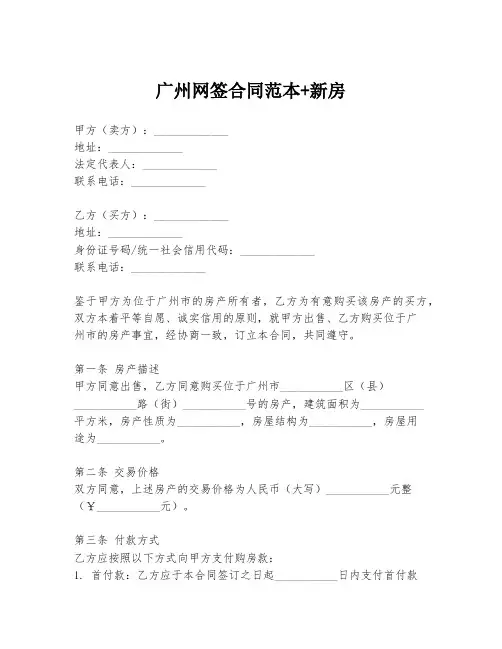 广州网签合同范本+新房

甲方（卖方）：____________
地址：____________
法定代表人：____________
联系电话：____________

乙方（买方）：____________
地址：____________
身份证号码/统一社会信用代码：____________
联系电话：____________

鉴于甲方为位于广州市的房产所有者，乙方为有意购买该房产的买方，双方本着平等自愿、诚实信用的原则，就甲方出售、乙方购买位于广州市的房产事宜，经协商一致，订立本合同，共同遵守。

第一条 房产描述
甲方同意出售，乙方同意购买位于广州市__________区（县）__________路（街）__________号的房产，建筑面积为__________平方米，房产性质为__________，房屋结构为__________，房屋用途为__________。

第二条 交易价格
双方同意，上述房产的交易价格为人民币（大写）__________元整（¥__________元）。

第三条 付款方式
乙方应按照以下方式向甲方支付购房款：
1. 首付款：乙方应于本合同签订之日起__________日内支付首付款